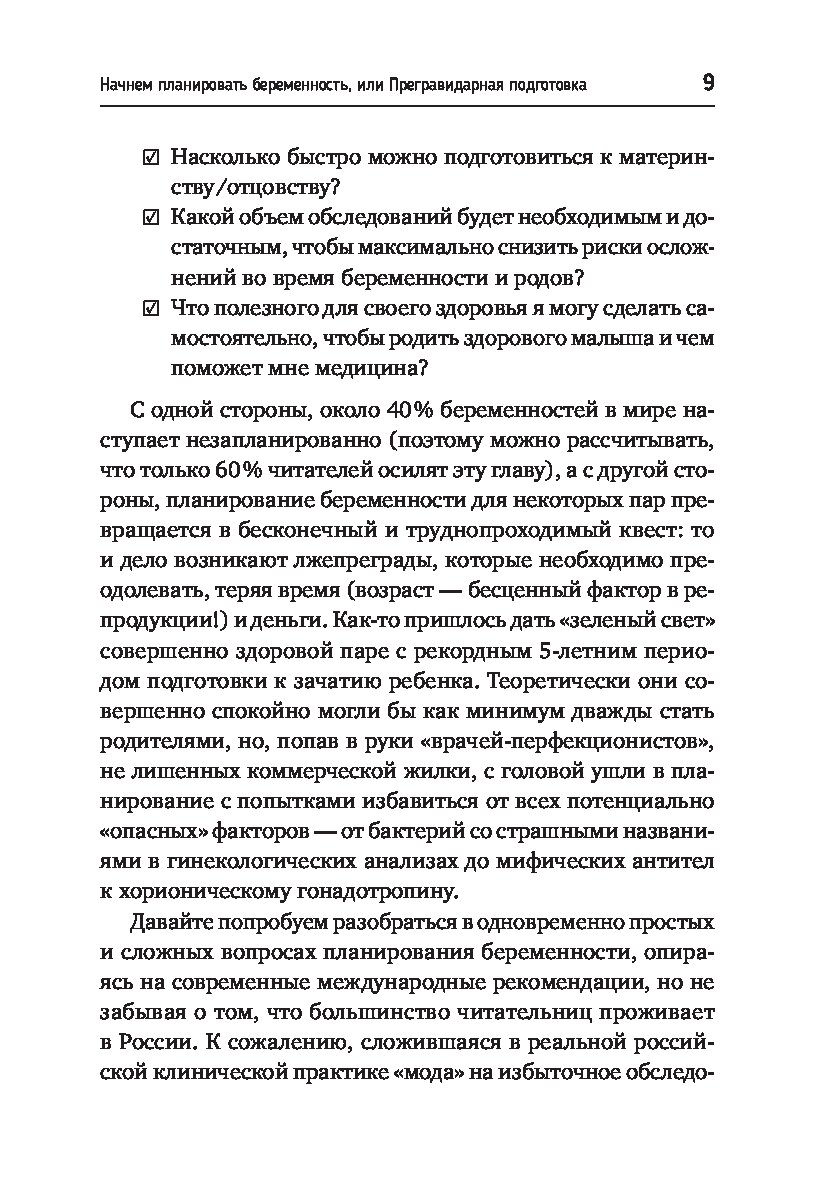 Начнем планировать беременность, или Прегравидарная подготовка 9

☑ Насколько быстро можно подготовиться к материнству/отцовству?

☑ Какой объем обследований будет необходимым и достаточным, чтобы максимально снизить риски осложнений во время беременности и родов?

☑ Что полезного для своего здоровья я могу сделать самостоятельно, чтобы родить здорового малыша и чем поможет мне медицина?

С одной стороны, около 40% беременностей в мире наступает незапланированно (поэтому можно рассчитывать, что только 60% читателей осилят эту главу), а с другой стороны, планирование беременности для некоторых пар превращается в бесконечный и труднопроходимый квест: то и дело возникают лжепреграды, которые необходимо преодолевать, теряя время (возраст — бесценный фактор в репродукции!) и деньги. Как-то пришлось дать «зеленый свет» совершенно здоровой паре с рекордным 5-летним периодом подготовки к зачатию ребенка. Теоретически они совершенно спокойно могли бы как минимум дважды стать родителями, но, попав в руки «врачей-перфекционистов», не лишенных коммерческой жилки, с головой ушли в планирование с попытками избавиться от всех потенциально «опасных» факторов — от бактерий со страшными названиями в гинекологических анализах до мифических антител к хорионическому гонадотропину.

Давайте попробуем разобраться в одновременно простых и сложных вопросах планирования беременности, опираясь на современные международные рекомендации, но не забывая о том, что большинство читательниц проживает в России. К сожалению, сложившаяся в реальной российской клинической практике «мода» на избыточное обследо-